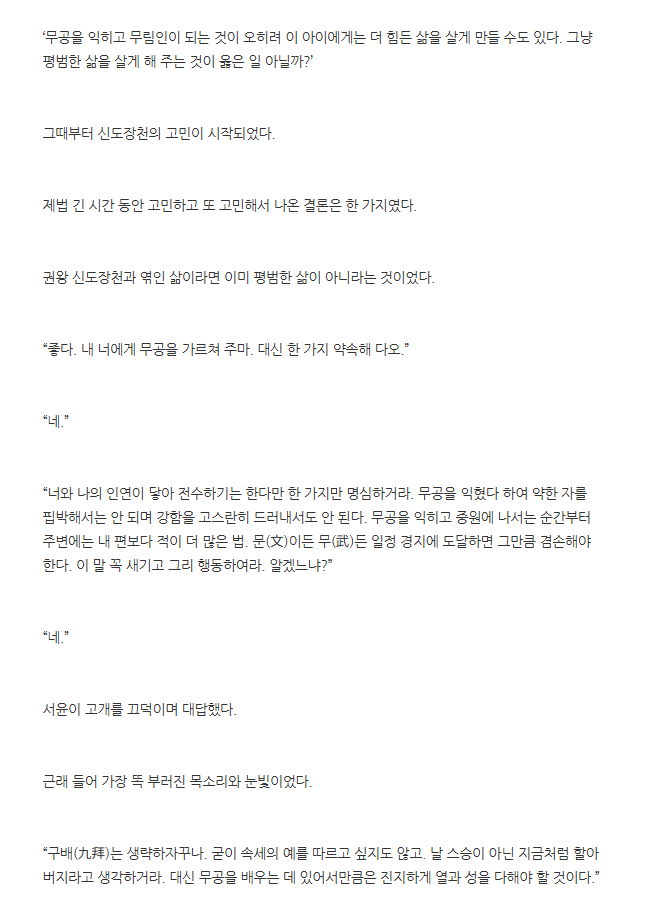 '무공을 익히고 무림인이 되는 것이 오히려 이 아이에게는 더 힘든 삶을 살게 만들 수도 있다. 그냥 평범한 삶을 살게 해 주는 것이 옳은 일 아닐까?'

그때부터 신도장천의 고민이 시작되었다.

제법 긴 시간 동안 고민하고 또 고민해서 나온 결론은 한 가지였다.

권왕 신도장천과 엮인 삶이라면 이미 평범한 삶이 아니라는 것이었다.

"좋다. 내 너에게 무공을 가르쳐 주마. 대신 한 가지 약속해 다오."

"네."

"너와 나의 인연이 닿아 전수하기는 한다만 한 가지만 명심하거라. 무공을 익혔다 하여 약한 자를 핍박해서는 안 되며 강함을 고스란히 드러내서도 안 된다. 무공을 익히고 중원에 나서는 순간부터 주변에는 내 편보다 적이 더 많은 법. 문(文)이든 무(武)든 일정 경지에 도달하면 그만큼 겸손해야 한다. 이 말 꼭 새기고 그리 행동하여라. 알겠느냐?"

"네."

서윤이 고개를 끄덕이며 대답했다.

근래 들어 가장 똑 부러진 목소리와 눈빛이었다.

"구배(九拜)는 생략하자꾸나. 굳이 속세의 예를 따르고 싶지도 않고. 날 스승이 아닌 지금처럼 할아버지라고 생각하거라. 대신 무공을 배우는 데 있어서만큼은 진지하게 열과 성을 다해야 할 것이다."